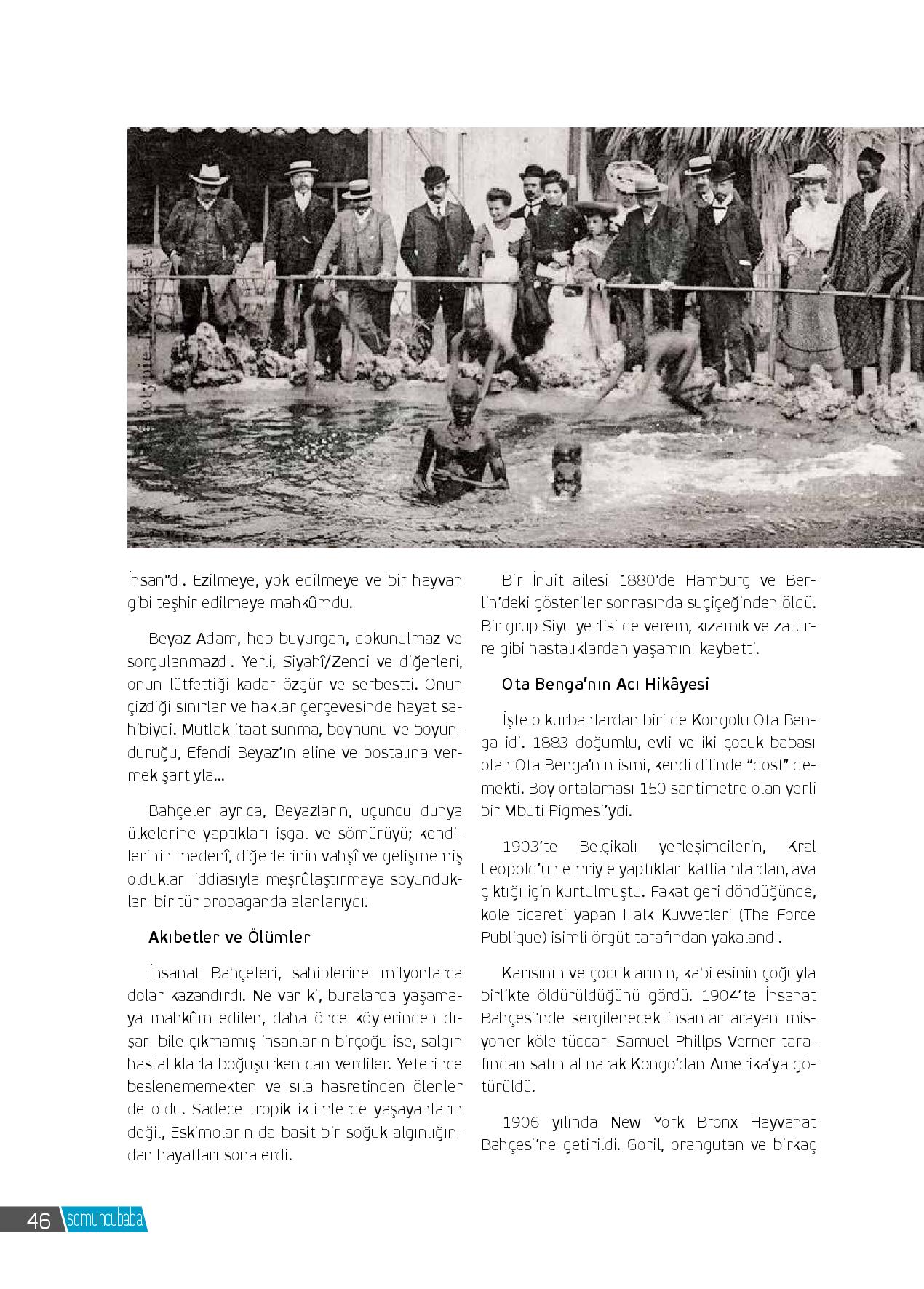 İnsan"dı. Ezilmeye, yok edilmeye ve bir hayvan gibi teşhir edilmeye mahkûmdu.

Beyaz Adam, hep buyurgan, dokunulmaz ve sorgulanmazdı. Yerli, Siyahî/Zenci ve diğerleri, onun lütfettiği kadar özgür ve serbestti. Onun çizdiği sınırlar ve haklar çerçevesinde hayat sahibiydi. Mutlak itaat sunma, boynunu ve boyunduruğu, Efendi Beyaz'ın eline ve postalına vermek şartıyla...

Bahçeler ayrıca, Beyazların, üçüncü dünya ülkelerine yaptıkları işgal ve sömürüyü; kendilerinin medenî, diğerlerinin vahşî ve gelişmemiş oldukları iddiasıyla meşrûlaştırmaya soyundukları bir tür propaganda alanlarıydı.

Akıbetler ve Ölümler

İnsanat Bahçeleri, sahiplerine milyonlarca dolar kazandırdı. Ne var ki, buralarda yaşamaya mahkûm edilen, daha önce köylerinden dışarı bile çıkmamış insanların birçoğu ise, salgın hastalıklarla boğuşurken can verdiler. Yeterince beslenememekten ve sıla hasretinden ölenler de oldu. Sadece tropik iklimlerde yaşayanların değil, Eskimoların da basit bir soğuk algınlığından hayatları sona erdi.

Bir İnuit ailesi 1880'de Hamburg ve Berlin'deki gösteriler sonrasında suçiçeğinden öldü. Bir grup Siyu yerlisi de verem, kızamık ve zatürre gibi hastalıklardan yaşamını kaybetti.

Ota Benga'nın Acı Hikâyesi

İşte o kurbanlardan biri de Kongolu Ota Benga idi. 1883 doğumlu, evli ve iki çocuk babası olan Ota Benga'nın ismi, kendi dilinde "dost" demekti. Boy ortalaması 150 santimetre olan yerli bir Mbuti Pigmesi'ydi.

1903'te Belçikalı yerleşimcilerin, Kral Leopold'un emriyle yaptıkları katliamlardan, ava çıktığı için kurtulmuştu. Fakat geri döndüğünde, köle ticareti yapan Halk Kuvvetleri (The Force Publique) isimli örgüt tarafından yakalandı.

Karısının ve çocuklarının, kabilesinin çoğuyla birlikte öldürüldüğünü gördü. 1904'te İnsanat Bahçesi'nde sergilenecek insanlar arayan misyoner köle tüccarı Samuel Phillps Verner tarafından satın alınarak Kongo'dan Amerika'ya götürüldü.

1906 yılında New York Bronx Hayvanat Bahçesi'ne getirildi. Goril, orangutan ve birkaç

46 somuncubaba